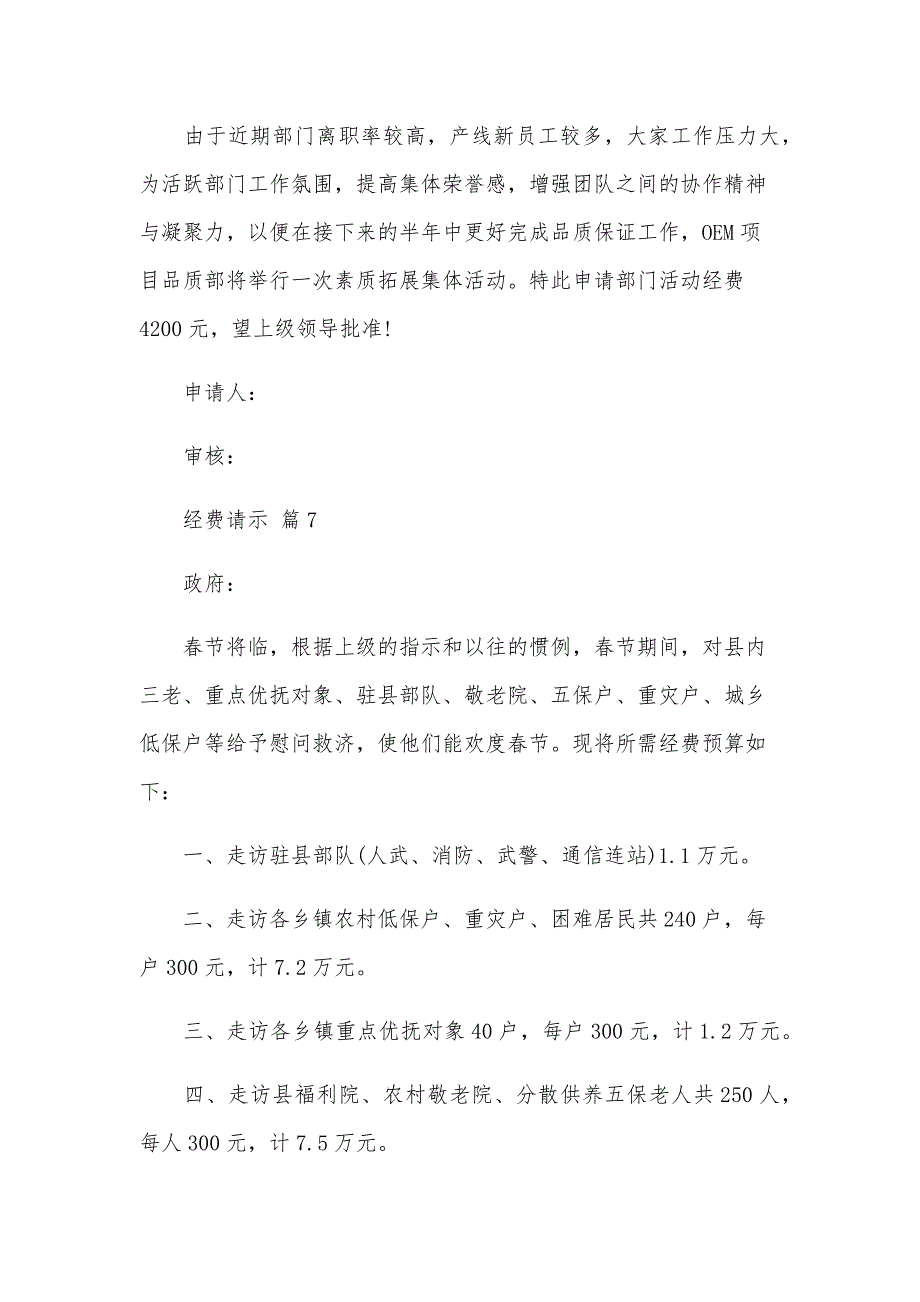 由于近期部门离职率较高，产线新员工较多，大家工作压力大，为活跃部门工作氛围，提高集体荣誉感，增强团队之间的协作精神与凝聚力，以便在接下来的半年中更好完成品质保证工作，OEM项目品质部将举行一次素质拓展集体活动。特此申请部门活动经费4200元，望上级领导批准！

申请人：

审核：

经费请示 篇7

政府：

春节将临，根据上级的指示和以往的惯例，春节期间，对县内三老、重点优抚对象、驻县部队、敬老院、五保户、重灾户、城乡低保户等给予慰问救济，使他们能欢度春节。现将所需经费预算如下：

一、走访驻县部队(人武、消防、武警、通信连站)1.1万元。

二、走访各乡镇农村低保户、重灾户、困难居民共240户，每户300元，计7.2万元。

三、走访各乡镇重点优抚对象40户，每户300元，计1.2万元。

四、走访县福利院、农村敬老院、分散供养五保老人共250人，每人300元，计7.5万元。